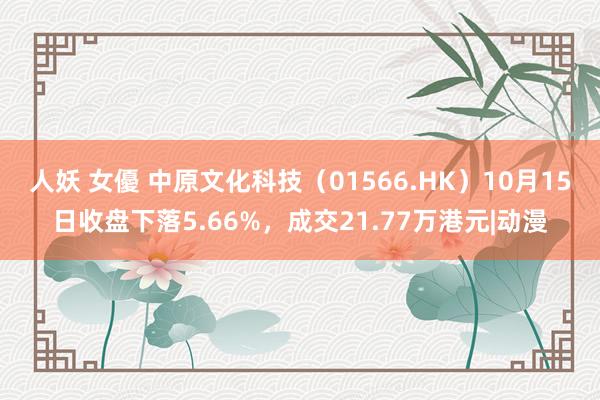 人妖 女優 中原文化科技（01566.HK）10月15日收盘下落5.66%，成交21.77万港元|动漫